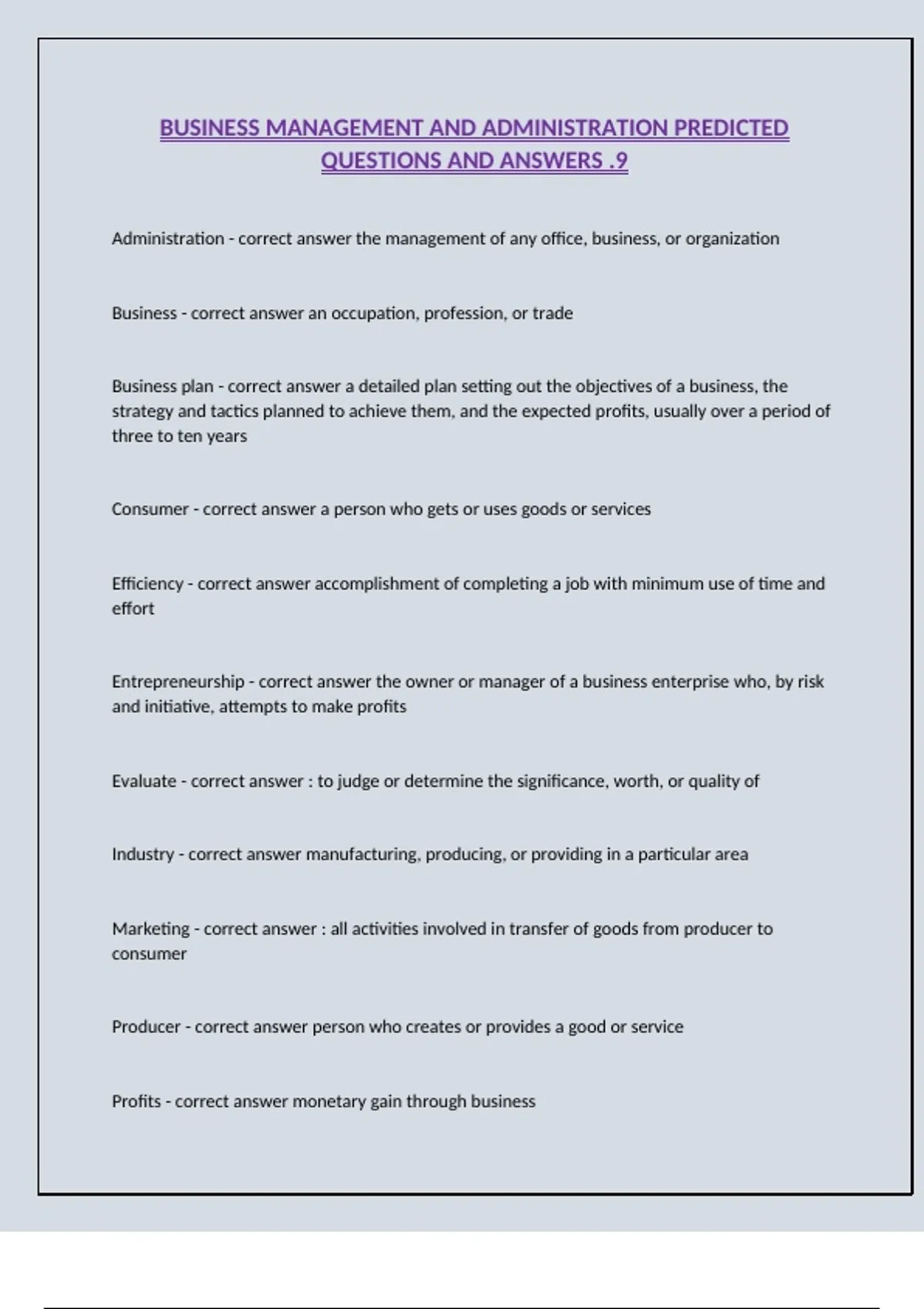 BUSINESS MANAGEMENT AND ADMINISTRATION PREDICTED QUESTIONS AND ANSWERS .9

Administration - correct answer the management of any office, business, or organization

Business - correct answer an occupation, profession, or trade

Business plan - correct answer a detailed plan setting out the objectives of a business, the strategy and tactics planned to achieve them, and the expected profits, usually over a period of three to ten years

Consumer - correct answer a person who gets or uses goods or services

Efficiency - correct answer accomplishment of completing a job with minimum use of time and effort

Entrepreneurship - correct answer the owner or manager of a business enterprise who, by risk and initiative, attempts to make profits

Evaluate - correct answer : to judge or determine the significance, worth, or quality of

Industry - correct answer manufacturing, producing, or providing in a particular area

Marketing - correct answer : all activities involved in transfer of goods from producer to consumer

Producer - correct answer person who creates or provides a good or service

Profits - correct answer monetary gain through business